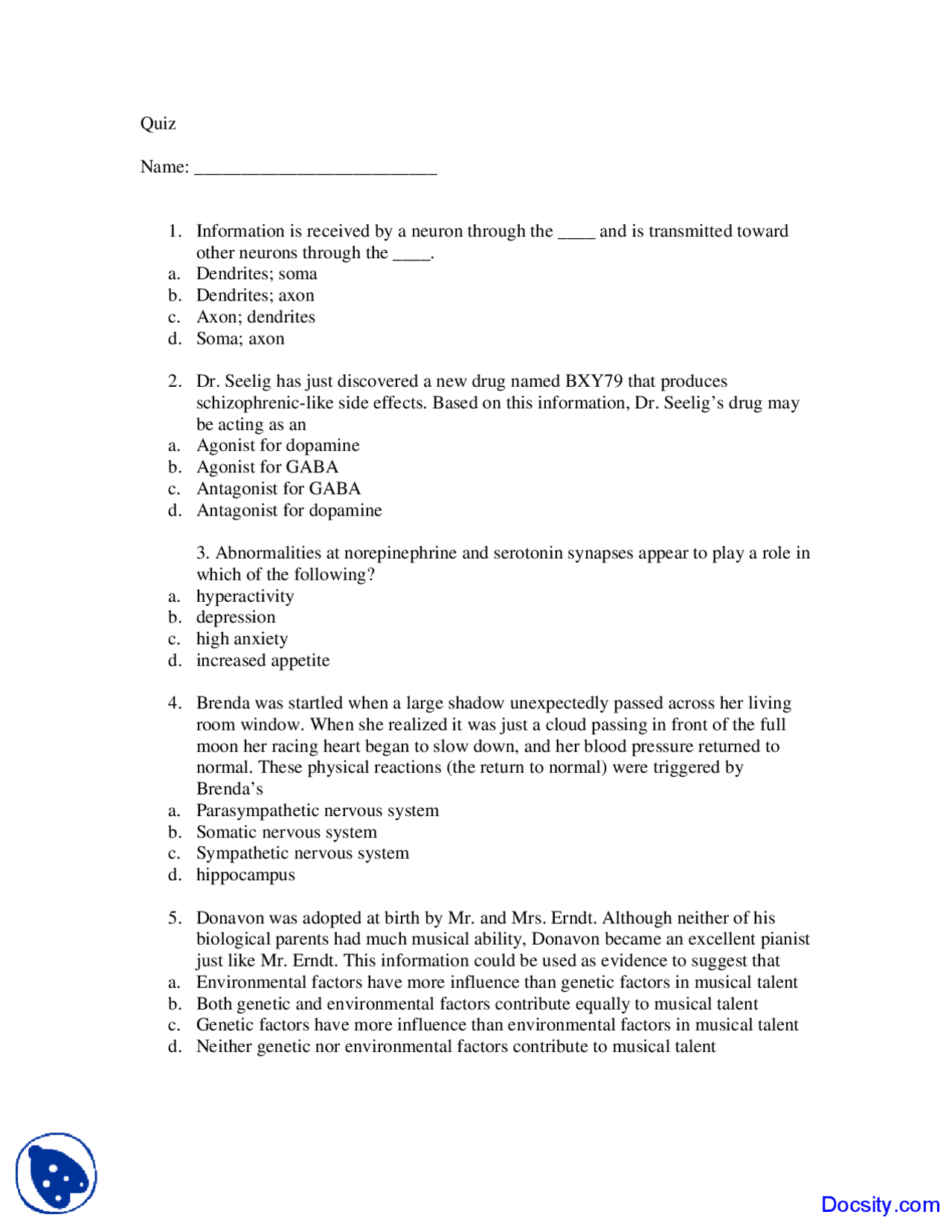 Quiz

Name: ____

1. Information is received by a neuron through the ____ and is transmitted toward other neurons through the ____.
a. Dendrites; soma
b. Dendrites; axon
c. Axon; dendrites
d. Soma; axon

2. Dr. Seelig has just discovered a new drug named BXY79 that produces schizophrenic-like side effects. Based on this information, Dr. Seelig's drug may be acting as an
a. Agonist for dopamine
b. Agonist for GABA
c. Antagonist for GABA
d. Antagonist for dopamine

3. Abnormalities at norepinephrine and serotonin synapses appear to play a role in which of the following?
a. hyperactivity
b. depression
c. high anxiety
d. increased appetite

4. Brenda was startled when a large shadow unexpectedly passed across her living room window. When she realized it was just a cloud passing in front of the full moon her racing heart began to slow down, and her blood pressure returned to normal. These physical reactions (the return to normal) were triggered by Brenda's
a. Parasympathetic nervous system
b. Somatic nervous system
c. Sympathetic nervous system
d. hippocampus

5. Donavon was adopted at birth by Mr. and Mrs. Erndt. Although neither of his biological parents had much musical ability, Donavon became an excellent pianist just like Mr. Erndt. This information could be used as evidence to suggest that
a. Environmental factors have more influence than genetic factors in musical talent
b. Both genetic and environmental factors contribute equally to musical talent
c. Genetic factors have more influence than environmental factors in musical talent
d. Neither genetic nor environmental factors contribute to musical talent

Docsity.com